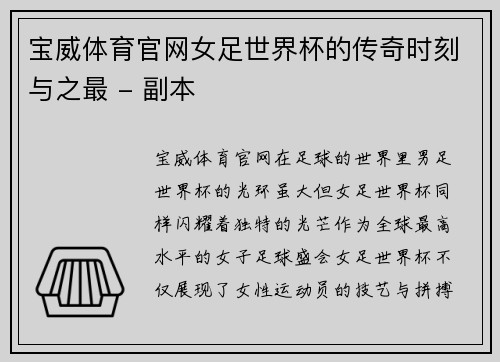 宝威体育官网女足世界杯的传奇时刻与之最 - 副本

宝威体育官网在足球的世界里男足世界杯的光环虽大但女足世界杯同样闪耀着独特的光芒作为全球最高水平的女子足球盛会女足世界杯不仅展现了女性运动员的技艺与拼搏